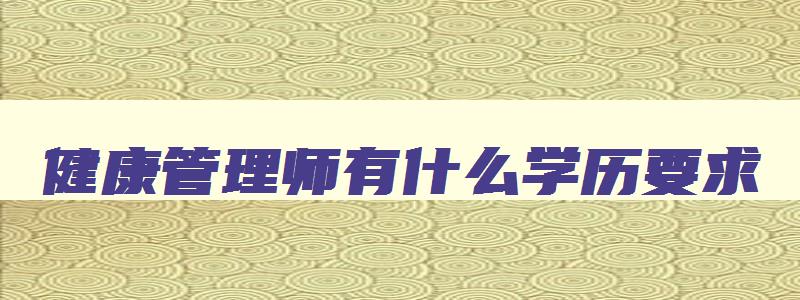 健康管理师有什么学历要求